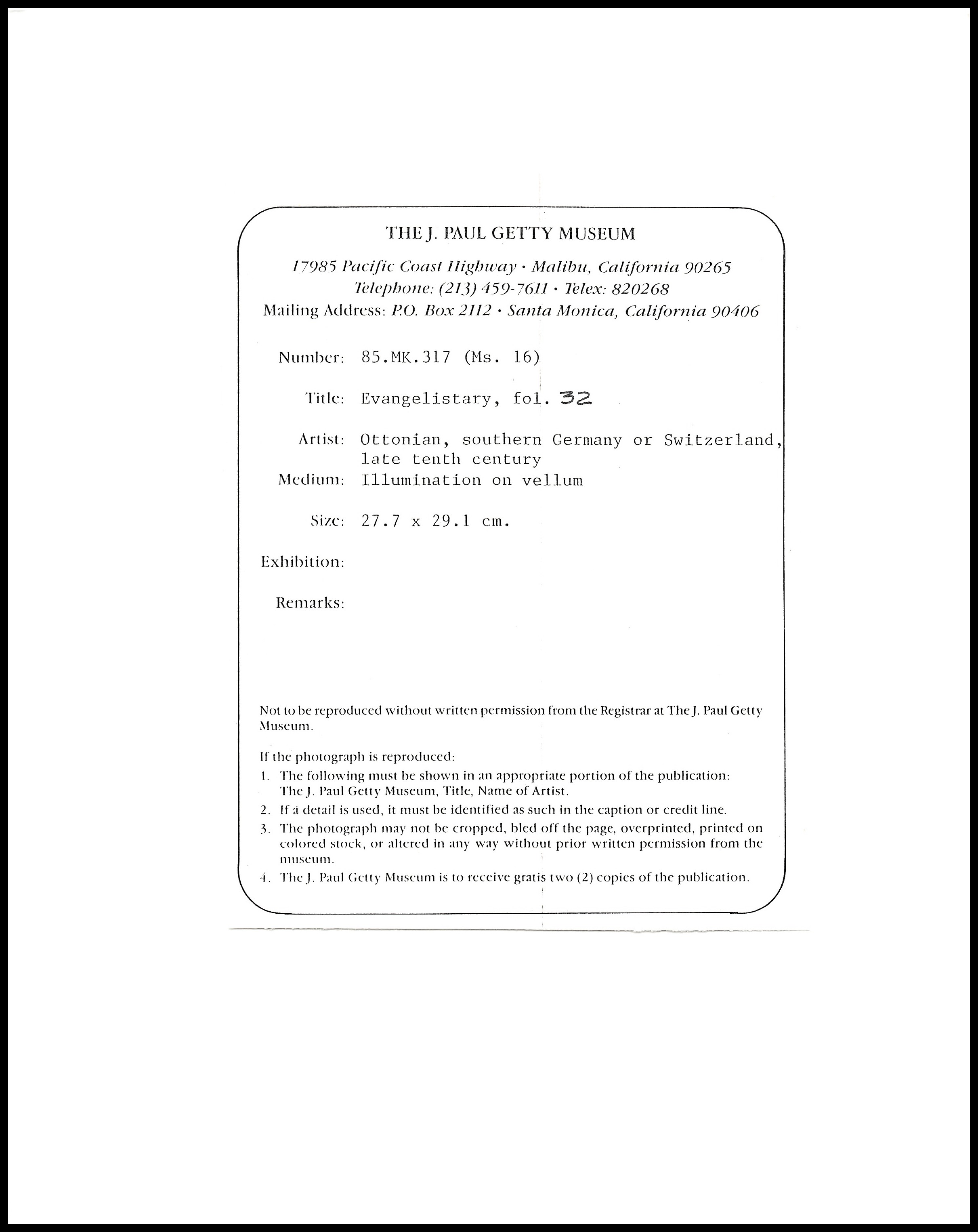 THE J. PAUL GETTY MUSEUM

17985 Pacific Coast Highway · Malibu, California 90265
Telephone: (213) 459-7611 · Telex: 820268
Mailing Address: P.O. Box 2112 · Santa Monica, California 90406

Number: 85.MK.317 (Ms. 16)

Title: Evangelistary, fol. 32

Artist: Ottonian, southern Germany or Switzerland, late tenth century

Medium: Illumination on vellum

Size: 27.7 x 29.1 cm.

Exhibition:

Remarks:

Not to be reproduced without written permission from the Registrar at The J. Paul Getty Museum.

If the photograph is reproduced:
1. The following must be shown in an appropriate portion of the publication: The J. Paul Getty Museum, Title, Name of Artist.
2. If a detail is used, it must be identified as such in the caption or credit line.
3. The photograph may not be cropped, bled off the page, overprinted, printed on colored stock, or altered in any way without prior written permission from the museum.
4. The J. Paul Getty Museum is to receive gratis two (2) copies of the publication.